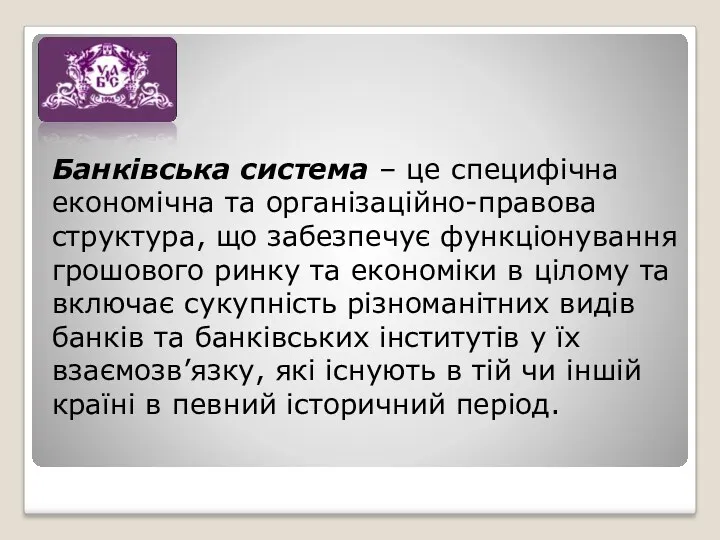 УАБС

Банківська система – це специфічна економічна та організаційно-правова структура, що забезпечує функціонування грошового ринку та економіки в цілому та включає сукупність різноманітних видів банків та банківських інститутів у їх взаємозв’язку, які існують в тій чи іншій країні в певний історичний період.